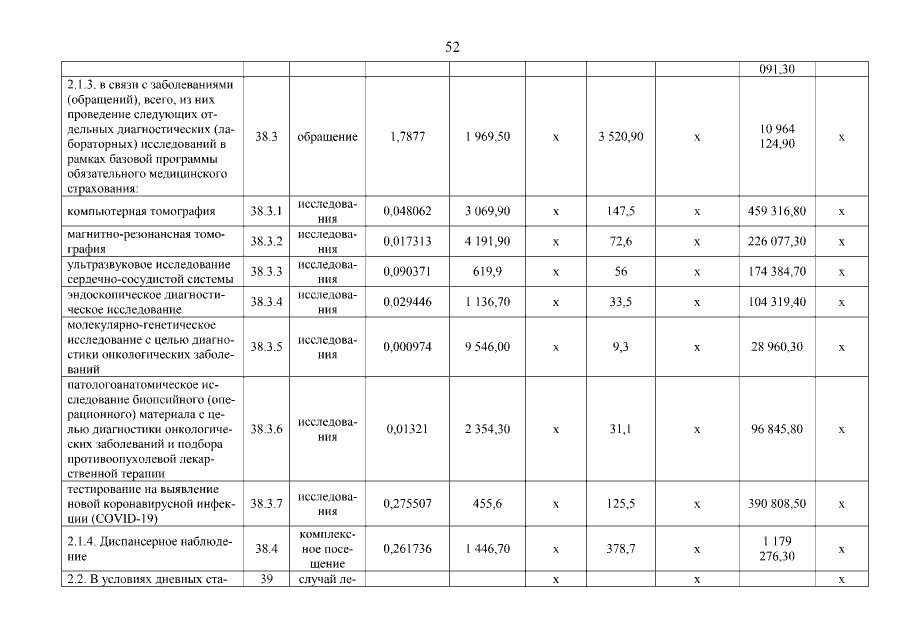 52

| | | | | | | | | | |
|---|---|---|---|---|---|---|---|---|---|
| | | | | | | | | 091,30 | |
| 2.1.3. в связи с заболеваниями (обращений), всего, из них проведение следующих отдельных диагностических (лабораторных) исследований в рамках базовой программы обязательного медицинского страхования: | 38.3 | обращение | 1,7877 | 1 969,50 | х | 3 520,90 | х | 10 964 124,90 | х |
| компьютерная томография | 38.3.1 | исследования | 0,048062 | 3 069,90 | х | 147,5 | х | 459 316,80 | х |
| магнитно-резонансная томография | 38.3.2 | исследования | 0,017313 | 4 191,90 | х | 72,6 | х | 226 077,30 | х |
| ультразвуковое исследование сердечно-сосудистой системы | 38.3.3 | исследования | 0,090371 | 619,9 | х | 56 | х | 174 384,70 | х |
| эндоскопическое диагностическое исследование | 38.3.4 | исследования | 0,029446 | 1 136,70 | х | 33,5 | х | 104 319,40 | х |
| молекулярно-генетическое исследование с целью диагностики онкологических заболеваний | 38.3.5 | исследования | 0,000974 | 9 546,00 | х | 9,3 | х | 28 960,30 | х |
| патологоанатомическое исследование биопсийного (операционного) материала с целью диагностики онкологических заболеваний и подбора противоопухолевой лекарственной терапии | 38.3.6 | исследования | 0,01321 | 2 354,30 | х | 31,1 | х | 96 845,80 | х |
| тестирование на выявление новой коронавирусной инфекции (COVID-19) | 38.3.7 | исследования | 0,275507 | 455,6 | х | 125,5 | х | 390 808,50 | х |
| 2.1.4. Диспансерное наблюдение | 38.4 | комплексное посещение | 0,261736 | 1 446,70 | х | 378,7 | х | 1 179 276,30 | х |
| 2.2. В условиях дневных ста- | 39 | случай ле- | | | х | | х | | х |